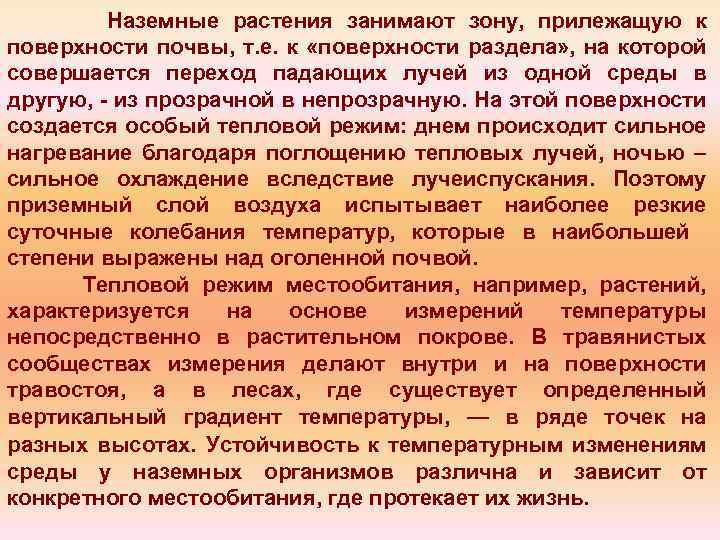 Наземные растения занимают зону, прилежащую к поверхности почвы, т.е. к «поверхности раздела», на которой совершается переход падающих лучей из одной среды в другую, - из прозрачной в непрозрачную. На этой поверхности создается особый тепловой режим: днем происходит сильное нагревание благодаря поглощению тепловых лучей, ночью – сильное охлаждение вследствие лучеиспускания. Поэтому приземный слой воздуха испытывает наиболее резкие суточные колебания температур, которые в наибольшей степени выражены над оголенной почвой.

Тепловой режим местообитания, например, растений, характеризуется на основе измерений температуры непосредственно в растительном покрове. В травянистых сообществах измерения делают внутри и на поверхности травостоя, а в лесах, где существует определенный вертикальный градиент температуры, — в ряде точек на разных высотах. Устойчивость к температурным изменениям среды у наземных организмов различна и зависит от конкретного местообитания, где протекает их жизнь.